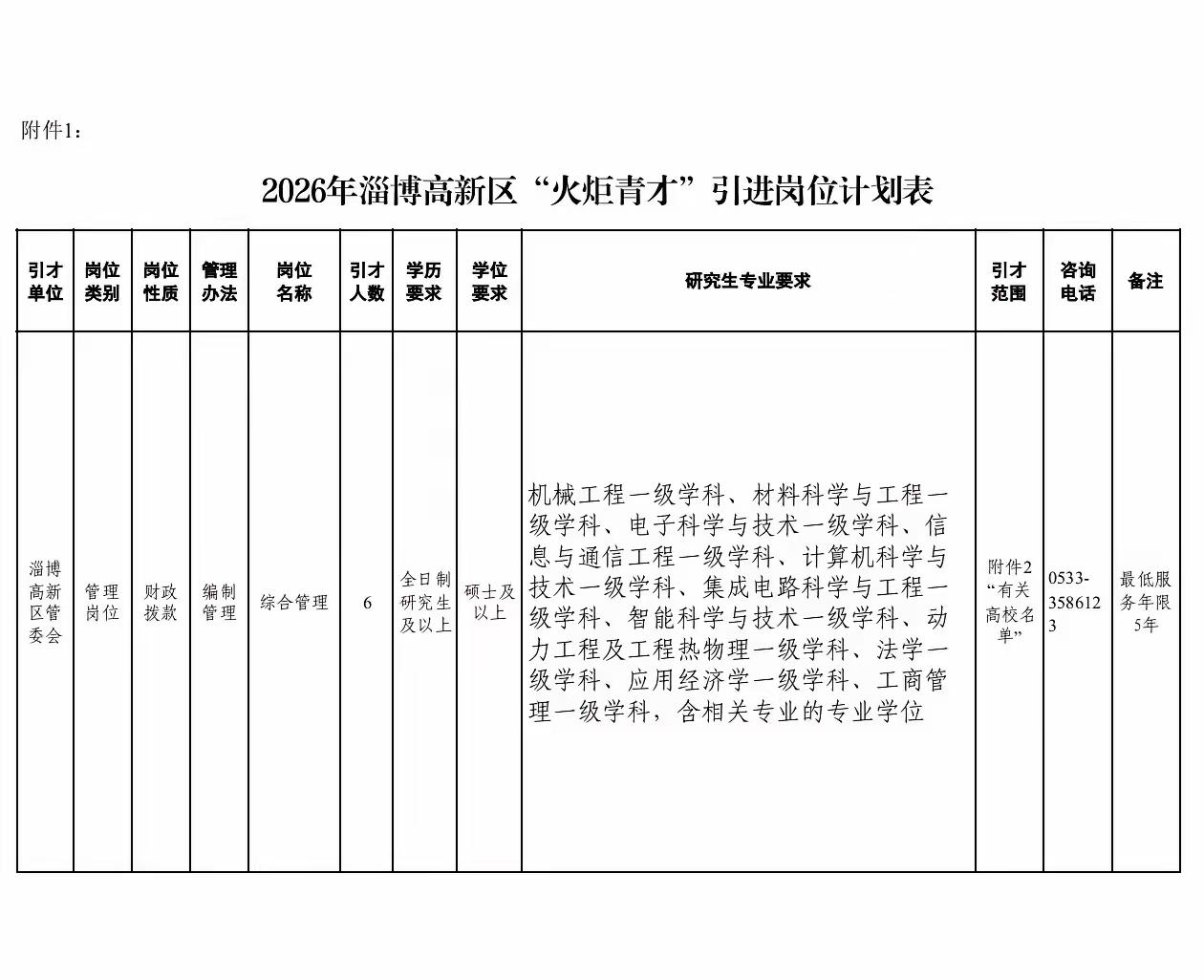 附件1：

2026年淄博高新区“火炬青才”引进岗位计划表

| 引才单位 | 岗位类别 | 岗位性质 | 管理办法 | 岗位名称 | 引才人数 | 学历要求 | 学位要求 | 研究生专业要求 | 引才范围 | 咨询电话 | 备注 |
|---|---|---|---|---|---|---|---|---|---|---|---|
| 淄博高新区管委会 | 管理岗位 | 财政拨款 | 编制管理 | 综合管理 | 6 | 全日制研究生及以上 | 硕士及以上 | 机械工程一级学科、材料科学与工程一级学科、电子科学与技术一级学科、信息与通信工程一级学科、计算机科学与技术一级学科、集成电路科学与工程一级学科、智能科学与技术一级学科、动力工程及工程热物理一级学科、法学一级学科、应用经济学一级学科、工商管理一级学科，含相关专业的专业学位 | 附件2“有关高校名单” | 0533-3586123 | 最低服务年限5年 |